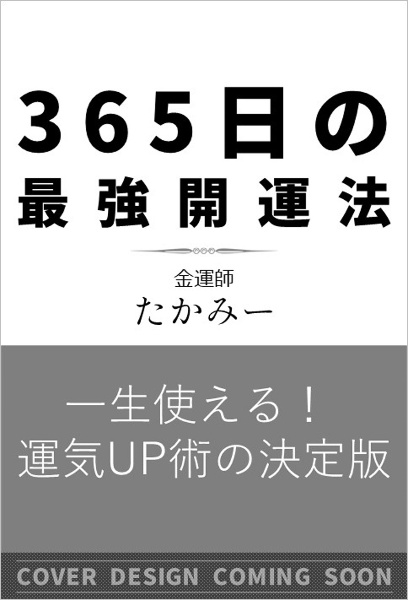 365日の
最強開運法

金運師
たかみー

一生使える！
運気UP術の決定版

COVER DESIGN COMING SOON